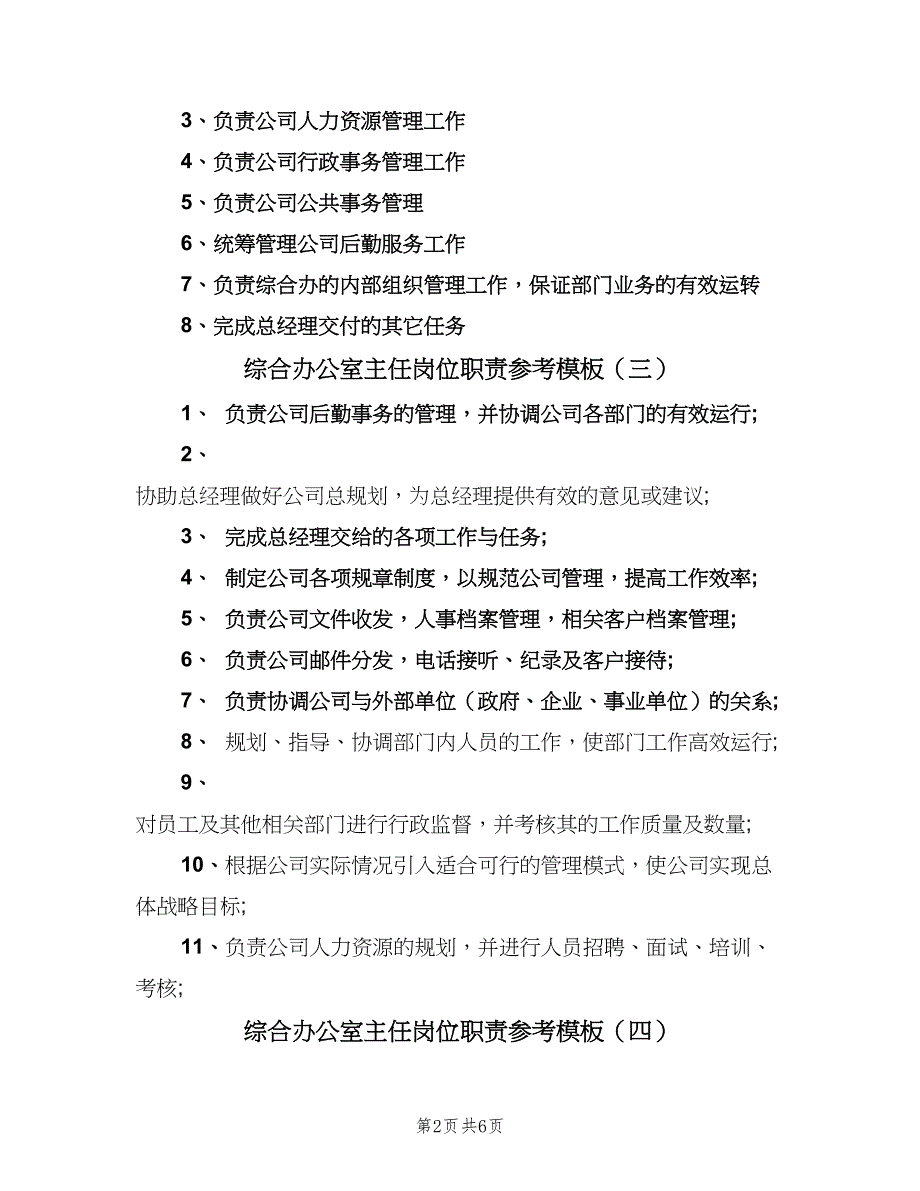 3、负责公司人力资源管理工作

4、负责公司行政事务管理工作

5、负责公司公共事务管理

6、统筹管理公司后勤服务工作

7、负责综合办的内部组织管理工作，保证部门业务的有效运转

8、完成总经理交付的其它任务

综合办公室主任岗位职责参考模板（三）

1、 负责公司后勤事务的管理，并协调公司各部门的有效运行;

2、

协助总经理做好公司总规划，为总经理提供有效的意见或建议;

3、 完成总经理交给的各项工作与任务;

4、 制定公司各项规章制度，以规范公司管理，提高工作效率;

5、 负责公司文件收发，人事档案管理，相关客户档案管理;

6、 负责公司邮件分发，电话接听、纪录及客户接待;

7、 负责协调公司与外部单位（政府、企业、事业单位）的关系;

8、 规划、指导、协调部门内人员的工作，使部门工作高效运行;

9、

对员工及其他相关部门进行行政监督，并考核其的工作质量及数量;

10、根据公司实际情况引入适合可行的管理模式，使公司实现总体战略目标;

11、负责公司人力资源的规划，并进行人员招聘、面试、培训、考核;

综合办公室主任岗位职责参考模板（四）

第2页 共6页